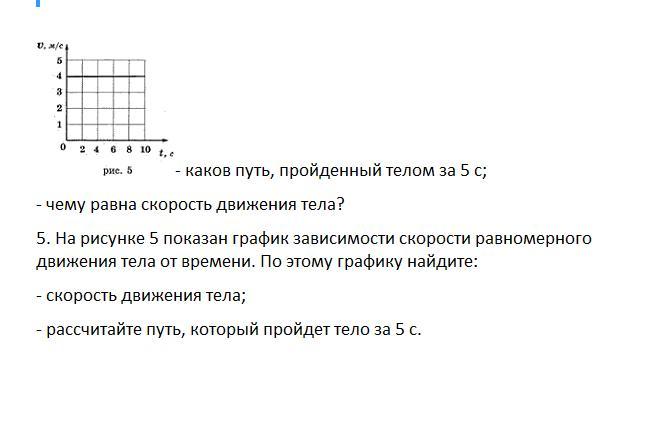 v, м/с
5
4
3
2
1
0
2 4 6 8 10 t, с
рис. 5

- каков путь, пройденный телом за 5 с;

- чему равна скорость движения тела?

5. На рисунке 5 показан график зависимости скорости равномерного движения тела от времени. По этому графику найдите:

- скорость движения тела;

- рассчитайте путь, который пройдет тело за 5 с.